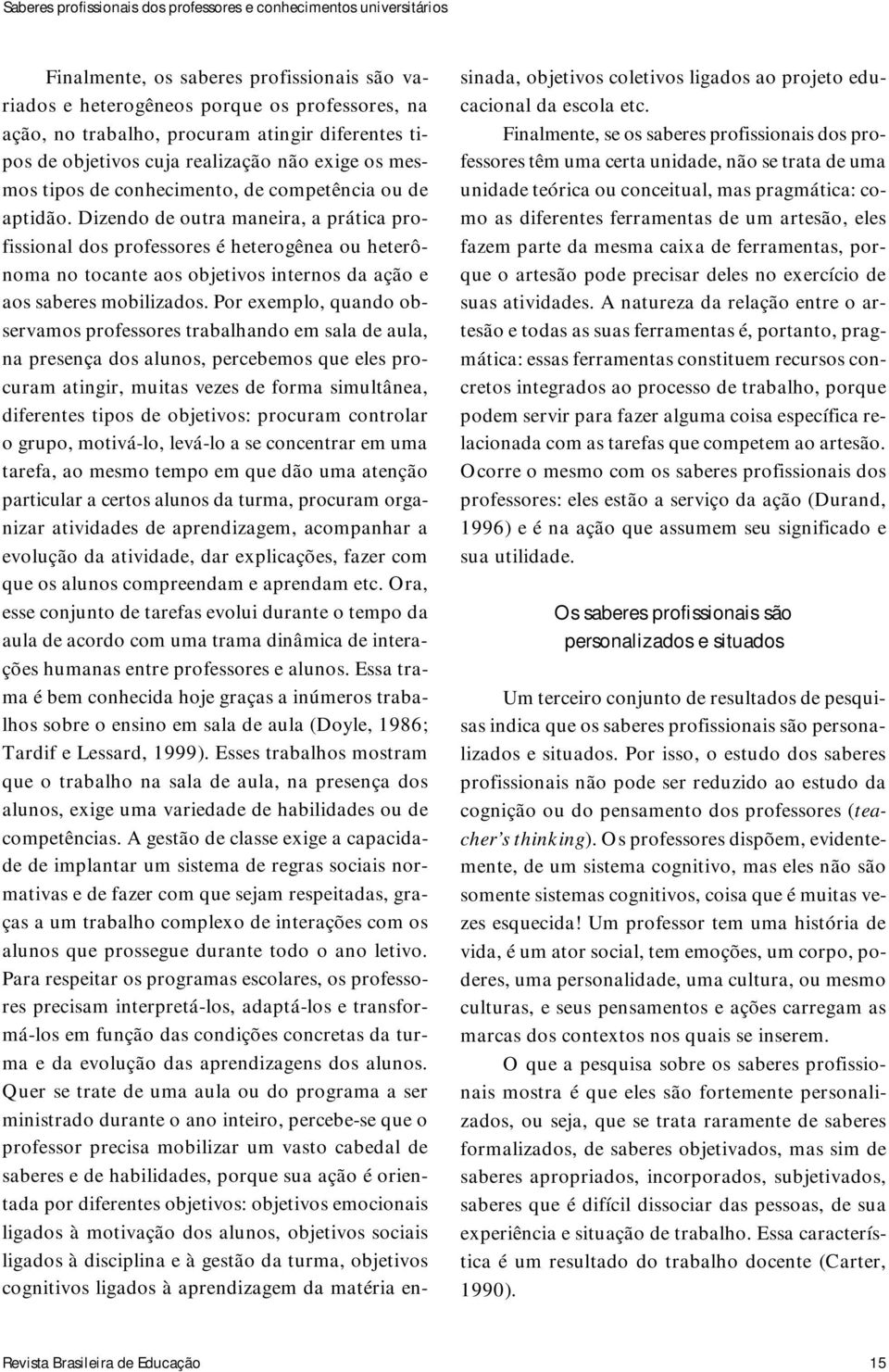 Saberes profissionais dos professores e conhecimentos universitários

Finalmente, os saberes profissionais são variados e heterogêneos porque os professores, na ação, no trabalho, procuram atingir diferentes tipos de objetivos cuja realização não exige os mesmos tipos de conhecimento, de competência ou de aptidão. Dizendo de outra maneira, a prática profissional dos professores é heterogênea ou heterônoma no tocante aos objetivos internos da ação e aos saberes mobilizados. Por exemplo, quando observamos professores trabalhando em sala de aula, na presença dos alunos, percebemos que eles procuram atingir, muitas vezes de forma simultânea, diferentes tipos de objetivos: procuram controlar o grupo, motivá-lo, levá-lo a se concentrar em uma tarefa, ao mesmo tempo em que dão uma atenção particular a certos alunos da turma, procuram organizar atividades de aprendizagem, acompanhar a evolução da atividade, dar explicações, fazer com que os alunos compreendam e aprendam etc. Ora, esse conjunto de tarefas evolui durante o tempo da aula de acordo com uma trama dinâmica de interações humanas entre professores e alunos. Essa trama é bem conhecida hoje graças a inúmeros trabalhos sobre o ensino em sala de aula (Doyle, 1986; Tardif e Lessard, 1999). Esses trabalhos mostram que o trabalho na sala de aula, na presença dos alunos, exige uma variedade de habilidades ou de competências. A gestão de classe exige a capacidade de implantar um sistema de regras sociais normativas e de fazer com que sejam respeitadas, graças a um trabalho complexo de interações com os alunos que prossegue durante todo o ano letivo. Para respeitar os programas escolares, os professores precisam interpretá-los, adaptá-los e transformá-los em função das condições concretas da turma e da evolução das aprendizagens dos alunos. Quer se trate de uma aula ou do programa a ser ministrado durante o ano inteiro, percebe-se que o professor precisa mobilizar um vasto cabedal de saberes e de habilidades, porque sua ação é orientada por diferentes objetivos: objetivos emocionais ligados à motivação dos alunos, objetivos sociais ligados à disciplina e à gestão da turma, objetivos cognitivos ligados à aprendizagem da matéria ensinada, objetivos coletivos ligados ao projeto educacional da escola etc.

Finalmente, se os saberes profissionais dos professores têm uma certa unidade, não se trata de uma unidade teórica ou conceitual, mas pragmática: como as diferentes ferramentas de um artesão, eles fazem parte da mesma caixa de ferramentas, porque o artesão pode precisar deles no exercício de suas atividades. A natureza da relação entre o artesão e todas as suas ferramentas é, portanto, pragmática: essas ferramentas constituem recursos concretos integrados ao processo de trabalho, porque podem servir para fazer alguma coisa específica relacionada com as tarefas que competem ao artesão. Ocorre o mesmo com os saberes profissionais dos professores: eles estão a serviço da ação (Durand, 1996) e é na ação que assumem seu significado e sua utilidade.

Os saberes profissionais são personalizados e situados

Um terceiro conjunto de resultados de pesquisas indica que os saberes profissionais são personalizados e situados. Por isso, o estudo dos saberes profissionais não pode ser reduzido ao estudo da cognição ou do pensamento dos professores (teacher's thinking). Os professores dispõem, evidentemente, de um sistema cognitivo, mas eles não são somente sistemas cognitivos, coisa que é muitas vezes esquecida! Um professor tem uma história de vida, é um ator social, tem emoções, um corpo, poderes, uma personalidade, uma cultura, ou mesmo culturas, e seus pensamentos e ações carregam as marcas dos contextos nos quais se inserem.

O que a pesquisa sobre os saberes profissionais mostra é que eles são fortemente personalizados, ou seja, que se trata raramente de saberes formalizados, de saberes objetivados, mas sim de saberes apropriados, incorporados, subjetivados, saberes que é difícil dissociar das pessoas, de sua experiência e situação de trabalho. Essa característica é um resultado do trabalho docente (Carter, 1990).

Revista Brasileira de Educação 15